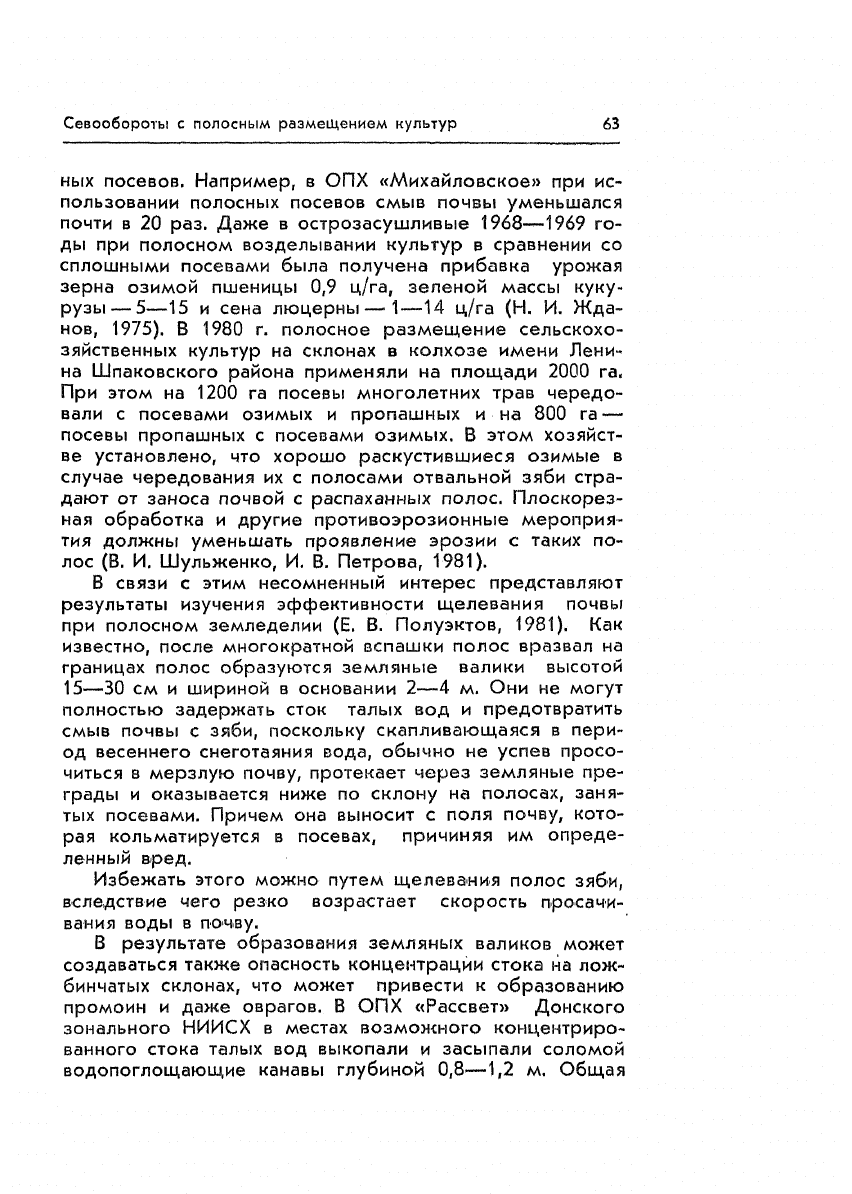 Севообороты с полосным размещением культур

63

ных посевов. Например, в ОПХ «Михайловское» при использовании полосных посевов смыв почвы уменьшался почти в 20 раз. Даже в острозасушливые 1968—1969 годы при полосном возделывании культур в сравнении со сплошными посевами была получена прибавка урожая зерна озимой пшеницы 0,9 ц/га, зеленой массы кукурузы — 5—15 и сена люцерны — 1—14 ц/га (Н. И. Жданов, 1975). В 1980 г. полосное размещение сельскохозяйственных культур на склонах в колхозе имени Ленина Шпаковского района применяли на площади 2000 га. При этом на 1200 га посевы многолетних трав чередовали с посевами озимых и пропашных и на 800 га — посевы пропашных с посевами озимых. В этом хозяйстве установлено, что хорошо раскустившиеся озимые в случае чередования их с полосами отвальной зяби страдают от заноса почвой с распаханных полос. Плоскорезная обработка и другие противоэрозионные мероприятия должны уменьшать проявление эрозии с таких полос (В. И. Шульженко, И. В. Петрова, 1981).

В связи с этим несомненный интерес представляют результаты изучения эффективности щелевания почвы при полосном земледелии (Е. В. Полуэктов, 1981). Как известно, после многократной вспашки полос вразвал на границах полос образуются земляные валики высотой 15—30 см и шириной в основании 2—4 м. Они не могут полностью задержать сток талых вод и предотвратить смыв почвы с зяби, поскольку скапливающаяся в период весеннего снеготаяния вода, обычно не успев просочиться в мерзлую почву, протекает через земляные преграды и оказывается ниже по склону на полосах, занятых посевами. Причем она выносит с поля почву, которая кольматируется в посевах, причиняя им определенный вред.

Избежать этого можно путем щелевания полос зяби, вследствие чего резко возрастает скорость просачивания воды в почву.

В результате образования земляных валиков может создаваться также опасность концентрации стока на ложбинчатых склонах, что может привести к образованию промоин и даже оврагов. В ОПХ «Рассвет» Донского зонального НИИСХ в местах возможного концентрированного стока талых вод выкопали и засыпали соломой водопоглощающие канавы глубиной 0,8—1,2 м. Общая